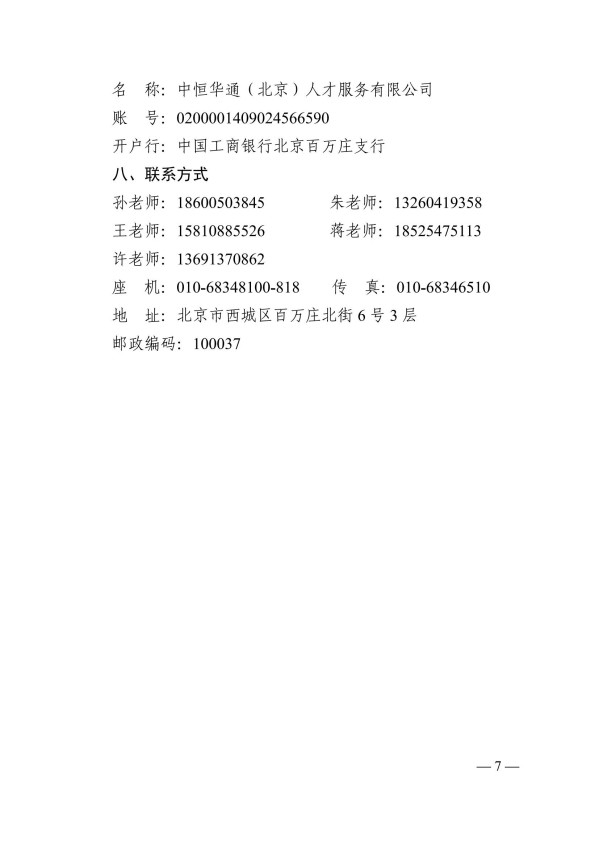 名　称：中恒华通（北京）人才服务有限公司
账　号：0200001409024566590
开户行：中国工商银行北京百万庄支行

八、联系方式

孙老师：18600503845　　朱老师：13260419358
王老师：15810885526　　蒋老师：18525475113
许老师：13691370862
座　机：010-68348100-818　　传　真：010-68346510
地　址：北京市西城区百万庄北街 6 号 3 层
邮政编码：100037

— 7 —